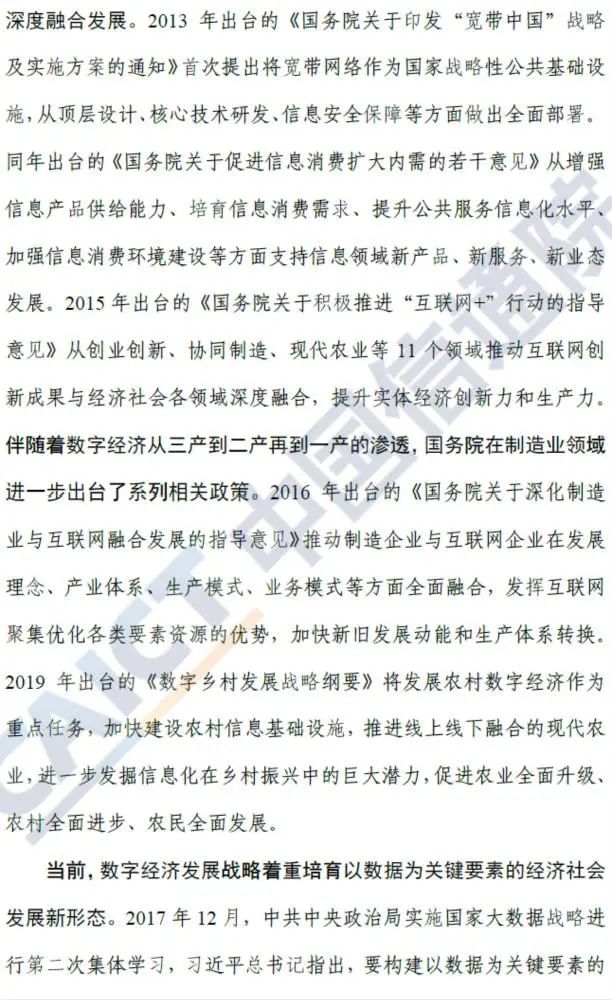 深度融合发展。2013 年出台的《国务院关于印发“宽带中国”战略及实施方案的通知》首次提出将宽带网络作为国家战略性公共基础设施，从顶层设计、核心技术研发、信息安全保障等方面做出全面部署。同年出台的《国务院关于促进信息消费扩大内需的若干意见》从增强信息产品供给能力、培育信息消费需求、提升公共服务信息化水平、加强信息消费环境建设等方面支持信息领域新产品、新服务、新业态发展。2015 年出台的《国务院关于积极推进“互联网+”行动的指导意见》从创业创新、协同制造、现代农业等 11 个领域推动互联网创新成果与经济社会各领域深度融合，提升实体经济创新力和生产力。伴随着数字经济从三产到二产再到一产的渗透，国务院在制造业领域进一步出台了系列相关政策。2016 年出台的《国务院关于深化制造业与互联网融合发展的指导意见》推动制造企业与互联网企业在发展理念、产业体系、生产模式、业务模式等方面全面融合，发挥互联网聚集优化各类要素资源的优势，加快新旧发展动能和生产体系转换。2019 年出台的《数字乡村发展战略纲要》将发展农村数字经济作为重点任务，加快建设农村信息基础设施，推进线上线下融合的现代农业，进一步发掘信息化在乡村振兴中的巨大潜力，促进农业全面升级、农村全面进步、农民全面发展。

当前，数字经济发展战略着重培育以数据为关键要素的经济社会发展新形态。2017 年 12 月，中共中央政治局实施国家大数据战略进行第二次集体学习，习近平总书记指出，要构建以数据为关键要素的

CAICT 中国信通院